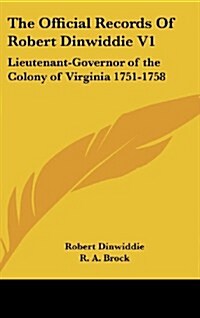 The Official Records Of Robert Dinwiddie V1

Lieutenant-Governor of the Colony of Virginia 1751-1758

Robert Dinwiddie
R. A. Brock